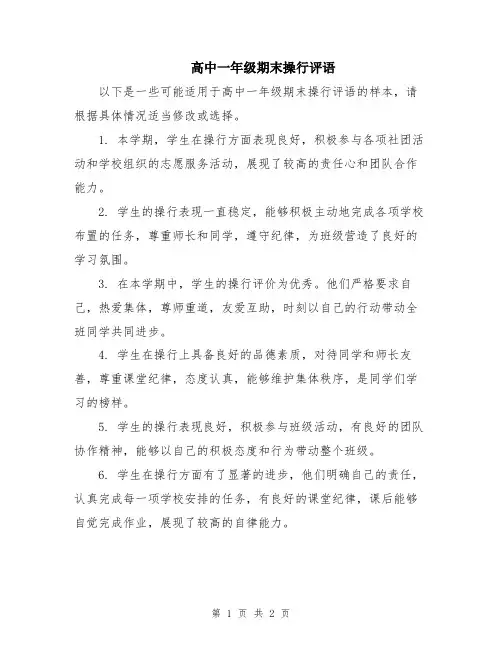 高中一年级期末操行评语

以下是一些可能适用于高中一年级期末操行评语的样本，请根据具体情况适当修改或选择。

1. 本学期，学生在操行方面表现良好，积极参与各项社团活动和学校组织的志愿服务活动，展现了较高的责任心和团队合作能力。

2. 学生的操行表现一直稳定，能够积极主动地完成各项学校布置的任务，尊重师长和同学，遵守纪律，为班级营造了良好的学习氛围。

3. 在本学期中，学生的操行评价为优秀。他们严格要求自己，热爱集体，尊师重道，友爱互助，时刻以自己的行动带动全班同学共同进步。

4. 学生在操行上具备良好的品德素质，对待同学和师长友善，尊重课堂纪律，态度认真，能够维护集体秩序，是同学们学习的榜样。

5. 学生的操行表现良好，积极参与班级活动，有良好的团队协作精神，能够以自己的积极态度和行为带动整个班级。

6. 学生在操行方面有了显著的进步，他们明确自己的责任，认真完成每一项学校安排的任务，有良好的课堂纪律，课后能够自觉完成作业，展现了较高的自律能力。

第 1 页 共 2 页